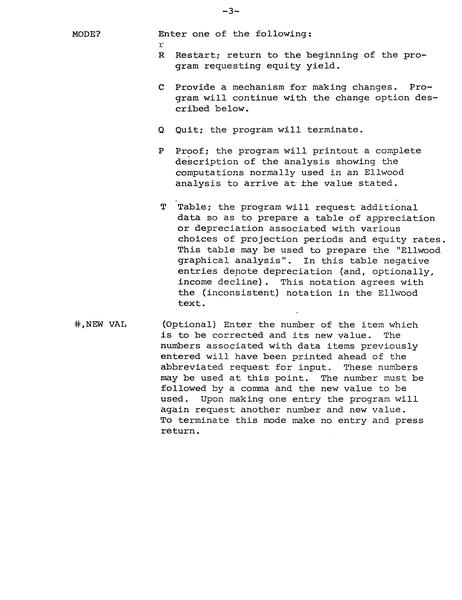 -3-

MODE?

Enter one of the following:

r

R Restart; return to the beginning of the program requesting equity yield.

C Provide a mechanism for making changes. Program will continue with the change option described below.

Q Quit; the program will terminate.

P Proof; the program will printout a complete description of the analysis showing the computations normally used in an Ellwood analysis to arrive at the value stated.

T Table; the program will request additional data so as to prepare a table of appreciation or depreciation associated with various choices of projection periods and equity rates. This table may be used to prepare the "Ellwood graphical analysis". In this table negative entries denote depreciation (and, optionally, income decline). This notation agrees with the (inconsistent) notation in the Ellwood text.

#,NEW VAL

(Optional) Enter the number of the item which is to be corrected and its new value. The numbers associated with data items previously entered will have been printed ahead of the abbreviated request for input. These numbers may be used at this point. The number must be followed by a comma and the new value to be used. Upon making one entry the program will again request another number and new value. To terminate this mode make no entry and press return.